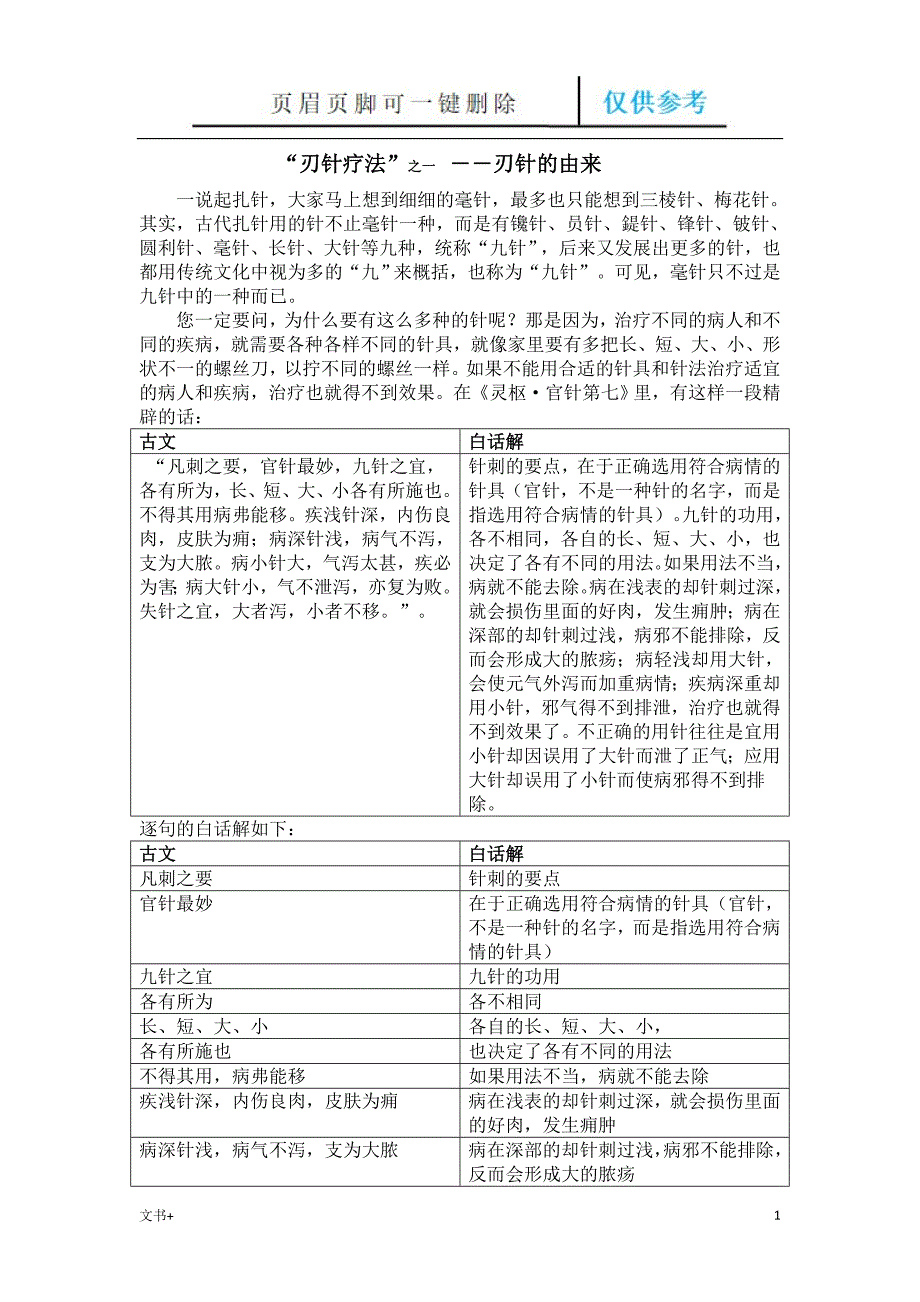 页眉页脚可一键删除 仅供参考

“刃针疗法”之一 ——刃针的由来

一说起扎针，大家马上想到细细的毫针，最多也只能想到三棱针、梅花针。其实，古代扎针用的针不止毫针一种，而是有镵针、员针、鍉针、锋针、铍针、圆利针、毫针、长针、大针等九种，统称“九针”，后来又发展出更多的针，也都用传统文化中视为多的“九”来概括，也称为“九针”。可见，毫针只不过是九针中的一种而已。

您一定要问，为什么要有这么多种的针呢？那是因为，治疗不同的病人和不同的疾病，就需要各种各样不同的针具，就像家里要有多把长、短、大、小、形状不一的螺丝刀，以拧不同的螺丝一样。如果不能用合适的针具和针法治疗适宜的病人和疾病，治疗也就得不到效果。在《灵枢·官针第七》里，有这样一段精辟的话：

| 古文 | 白话解 |
|---|---|
| “凡刺之要，官针最妙，九针之宜，各有所为，长、短、大、小各有所施也。不得其用病弗能移。疾浅针深，内伤良肉，皮肤为痈；病深针浅，病气不泻，支为大脓。病小针大，气泻太甚，疾必为害；病大针小，气不泄泻，亦复为败。失针之宜，大者泻，小者不移。”。 | 针刺的要点，在于正确选用符合病情的针具（官针，不是一种针的名字，而是指选用符合病情的针具）。九针的功用，各不相同，各自的长、短、大、小，也决定了各有不同的用法。如果用法不当，病就不能去除。病在浅表的却针刺过深，就会损伤里面的好肉，发生痈肿；病在深部的却针刺过浅，病邪不能排除，反而会形成大的脓疡；病轻浅却用大针，会使元气外泻而加重病情；疾病深重却用小针，邪气得不到排泄，治疗也就得不到效果了。不正确的用针往往是宜用小针却因误用了大针而泄了正气；应用大针却误用了小针而使病邪得不到排除。 |

逐句的白话解如下：

| 古文 | 白话解 |
|---|---|
| 凡刺之要 | 针刺的要点 |
| 官针最妙 | 在于正确选用符合病情的针具（官针，不是一种针的名字，而是指选用符合病情的针具） |
| 九针之宜 | 九针的功用 |
| 各有所为 | 各不相同 |
| 长、短、大、小 | 各自的长、短、大、小， |
| 各有所施也 | 也决定了各有不同的用法 |
| 不得其用，病弗能移 | 如果用法不当，病就不能去除 |
| 疾浅针深，内伤良肉，皮肤为痈 | 病在浅表的却针刺过深，就会损伤里面的好肉，发生痈肿 |
| 病深针浅，病气不泻，支为大脓 | 病在深部的却针刺过浅，病邪不能排除，反而会形成大的脓疡 |

文书+ 1